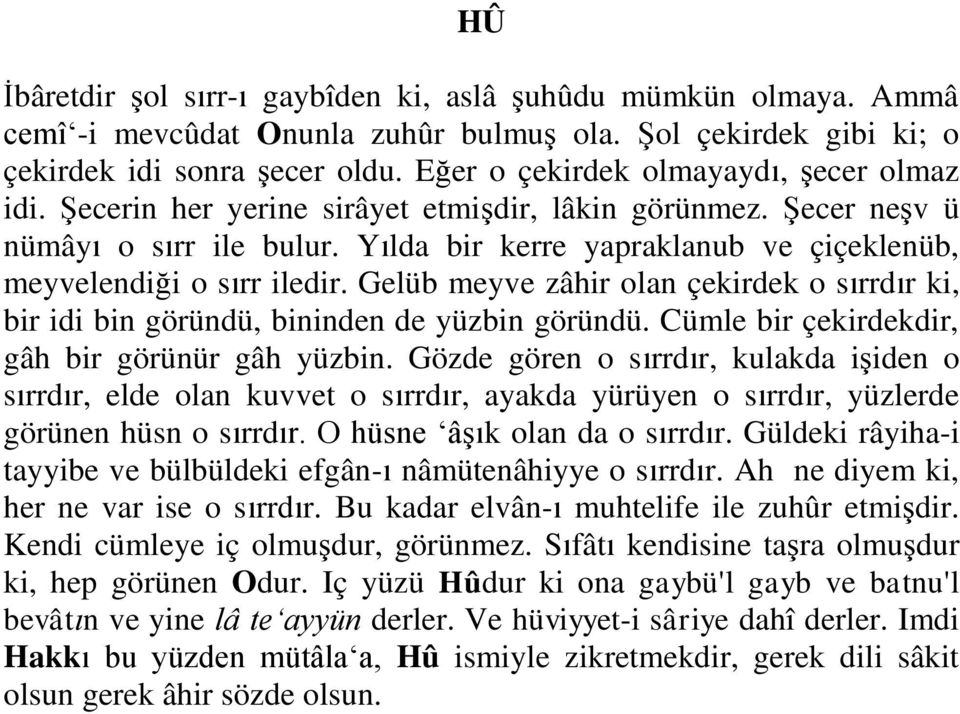 HÛ

İbâretdir şol sırr-ı gaybîden ki, aslâ şuhûdu mümkün olmaya. Ammâ cemî‘-i mevcûdat Onunla zuhûr bulmuş ola. Şol çekirdek gibi ki; o çekirdek idi sonra şecer oldu. Eğer o çekirdek olmayaydı, şecer olmaz idi. Şecerin her yerine sirâyet etmişdir, lâkin görünmez. Şecer neşv ü nümâyı o sırr ile bulur. Yılda bir kerre yapraklanub ve çiçeklenüb, meyvelendiği o sırr iledir. Gelüb meyve zâhir olan çekirdek o sırrdır ki, bir idi bin göründü, bininden de yüzbin göründü. Cümle bir çekirdekdir, gâh bir görünür gâh yüzbin. Gözde gören o sırrdır, kulakda işiden o sırrdır, elde olan kuvvet o sırrdır, ayakda yürüyen o sırrdır, yüzlerde görünen hüsn o sırrdır. O hüsne ‘âşık olan da o sırrdır. Güldeki râyiha-i tayyibe ve bülbüldeki efgân-ı nâmütenâhiyye o sırrdır. Ah ne diyem ki, her ne var ise o sırrdır. Bu kadar elvân-ı muhtelife ile zuhûr etmişdir. Kendi cümleye iç olmuşdur, görünmez. Sıfâtı kendisine taşra olmuşdur ki, hep görünen Odur. Iç yüzü Hûdur ki ona gaybü'l gayb ve batnu'l bevâtın ve yine lâ te‘ayyün derler. Ve hüviyyet-i sâriye dahî derler. Imdi Hakkı bu yüzden mütâla‘a, Hû ismiyle zikretmekdir, gerek dili sâkit olsun gerek âhir sözde olsun.